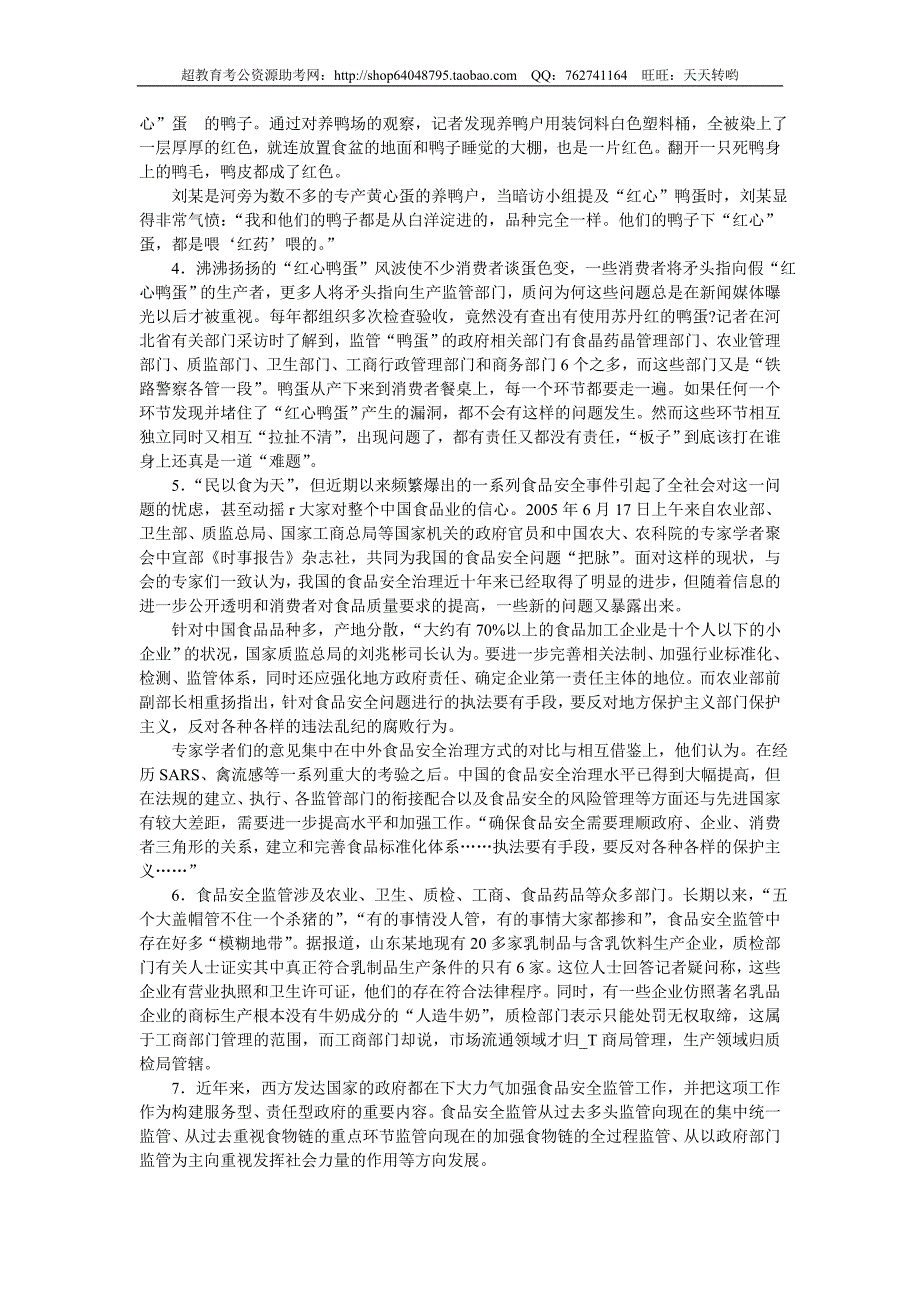 超教育考公资源助考网：http://shop64048795.taobao.com　QQ：762741164　旺旺：天天转哟

心”蛋　的鸭子。通过对养鸭场的观察，记者发现养鸭户用装饲料白色塑料桶，全被染上了一层厚厚的红色，就连放置食盆的地面和鸭子睡觉的大棚，也是一片红色。翻开一只死鸭身上的鸭毛，鸭皮都成了红色。

刘某是河旁为数不多的专产黄心蛋的养鸭户，当暗访小组提及“红心”鸭蛋时，刘某显得非常气愤：“我和他们的鸭子都是从白洋淀进的，品种完全一样。他们的鸭子下“红心”蛋，都是喂‘红药’喂的。”

4．沸沸扬扬的“红心鸭蛋”风波使不少消费者谈蛋色变，一些消费者将矛头指向假“红心鸭蛋”的生产者，更多人将矛头指向生产监管部门，质问为何这些问题总是在新闻媒体曝光以后才被重视。每年都组织多次检查验收，竟然没有查出有使用苏丹红的鸭蛋?记者在河北省有关部门采访时了解到，监管“鸭蛋”的政府相关部门有食品药品管理部门、农业管理部门、质监部门、卫生部门、工商行政管理部门和商务部门6个之多，而这些部门又是“铁路警察各管一段”。鸭蛋从产下来到消费者餐桌上，每一个环节都要走一遍。如果任何一个环节发现并堵住了“红心鸭蛋”产生的漏洞，都不会有这样的问题发生。然而这些环节相互独立同时又相互“拉扯不清”，出现问题了，都有责任又都没有责任，“板子”到底该打在谁身上还真是一道“难题”。

5．“民以食为天”，但近期以来频繁爆出的一系列食品安全事件引起了全社会对这一问题的忧虑，甚至动摇r大家对整个中国食品业的信心。2005年6月17日上午来自农业部、卫生部、质监总局、国家工商总局等国家机关的政府官员和中国农大、农科院的专家学者聚会中宣部《时事报告》杂志社，共同为我国的食品安全问题“把脉”。面对这样的现状，与会的专家们一致认为，我国的食品安全治理近十年来已经取得了明显的进步，但随着信息的进一步公开透明和消费者对食品质量要求的提高，一些新的问题又暴露出来。

针对中国食品品种多，产地分散，“大约有70%以上的食品加工企业是十个人以下的小企业”的状况，国家质监总局的刘兆彬司长认为。要进一步完善相关法制、加强行业标准化、检测、监管体系，同时还应强化地方政府责任、确定企业第一责任主体的地位。而农业部前副部长相重扬指出，针对食品安全问题进行的执法要有手段，要反对地方保护主义部门保护主义，反对各种各样的违法乱纪的腐败行为。

专家学者们的意见集中在中外食品安全治理方式的对比与相互借鉴上，他们认为。在经历SARS、禽流感等一系列重大的考验之后。中国的食品安全治理水平已得到大幅提高，但在法规的建立、执行、各监管部门的衔接配合以及食品安全的风险管理等方面还与先进国家有较大差距，需要进一步提高水平和加强工作。“确保食品安全需要理顺政府、企业、消费者三角形的关系，建立和完善食品标准化体系……执法要有手段，要反对各种各样的保护主义……”

6．食品安全监管涉及农业、卫生、质检、工商、食品药品等众多部门。长期以来，“五个大盖帽管不住一个杀猪的”，“有的事情没人管，有的事情大家都掺和”，食品安全监管中存在好多“模糊地带”。据报道，山东某地现有20多家乳制品与含乳饮料生产企业，质检部门有关人士证实其中真正符合乳制品生产条件的只有6家。这位人士回答记者疑问称，这些企业有营业执照和卫生许可证，他们的存在符合法律程序。同时，有一些企业仿照著名乳品企业的商标生产根本没有牛奶成分的“人造牛奶”，质检部门表示只能处罚无权取缔，这属于工商部门管理的范围，而工商部门却说，市场流通领域才归_T商局管理，生产领域归质检局管辖。

7．近年来，西方发达国家的政府都在下大力气加强食品安全监管工作，并把这项工作作为构建服务型、责任型政府的重要内容。食品安全监管从过去多头监管向现在的集中统一监管、从过去重视食物链的重点环节监管向现在的加强食物链的全过程监管、从以政府部门监管为主向重视发挥社会力量的作用等方向发展。